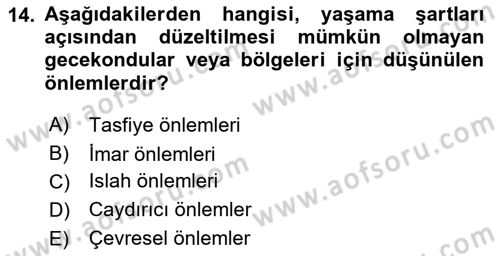 14. Aşağıdakilerden hangisi, yaşama şartları açısından düzeltilmesi mümkün olmayan gecekondular veya bölgeleri için düşünülen önlemlerdir?

A) Tasfiye önlemleri
B) İmar önlemleri
C) Islah önlemleri
D) Caydırıcı önlemler
E) Çevresel önlemler

www.aofsoru.com
www.aofsoru.com
www.aofsoru.com
www.aofsoru.com
www.aofsoru.com